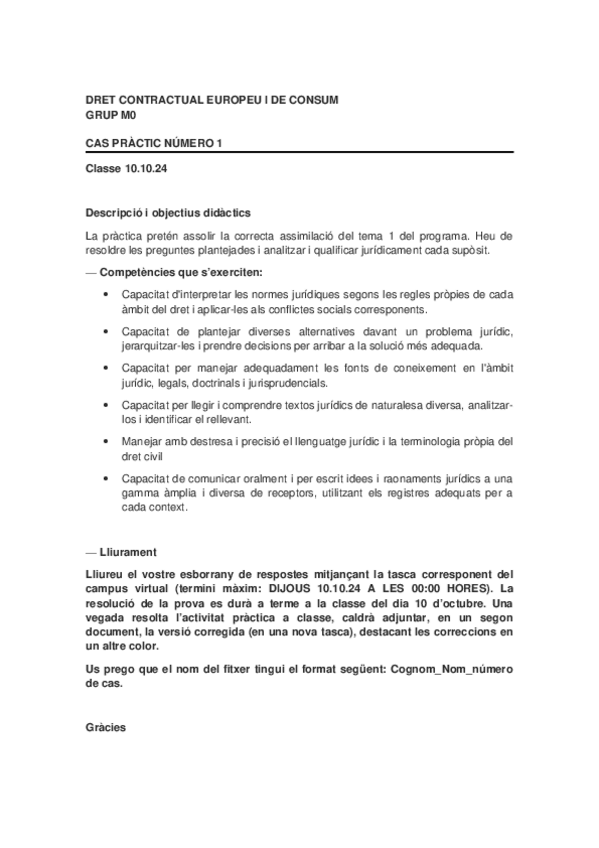 DRET CONTRACTUAL EUROPEU I DE CONSUM
GRUP M0

CAS PRÀCTIC NÚMERO 1

Classe 10.10.24

Descripció i objectius didàctics

La pràctica pretén assolir la correcta assimilació del tema 1 del programa. Heu de resoldre les preguntes plantejades i analitzar i qualificar jurídicament cada supòsit.

— Competències que s'exerciten:

• Capacitat d'interpretar les normes jurídiques segons les regles pròpies de cada àmbit del dret i aplicar-les als conflictes socials corresponents.

• Capacitat de plantejar diverses alternatives davant un problema jurídic, jerarquitzar-les i prendre decisions per arribar a la solució més adequada.

• Capacitat per manejar adequadament les fonts de coneixement en l'àmbit jurídic, legals, doctrinals i jurisprudencials.

• Capacitat per llegir i comprendre textos jurídics de naturalesa diversa, analitzar-los i identificar el rellevant.

• Manejar amb destresa i precisió el llenguatge jurídic i la terminologia pròpia del dret civil

• Capacitat de comunicar oralment i per escrit idees i raonaments jurídics a una gamma àmplia i diversa de receptors, utilitzant els registres adequats per a cada context.

— Lliurament

Lliureu el vostre esborrany de respostes mitjançant la tasca corresponent del campus virtual (termini màxim: DIJOUS 10.10.24 A LES 00:00 HORES). La resolució de la prova es durà a terme a la classe del dia 10 d'octubre. Una vegada resolta l'activitat pràctica a classe, caldrà adjuntar, en un segon document, la versió corregida (en una nova tasca), destacant les correccions en un altre color.

Us prego que el nom del fitxer tingui el format següent: Cognom_Nom_número de cas.

Gràcies